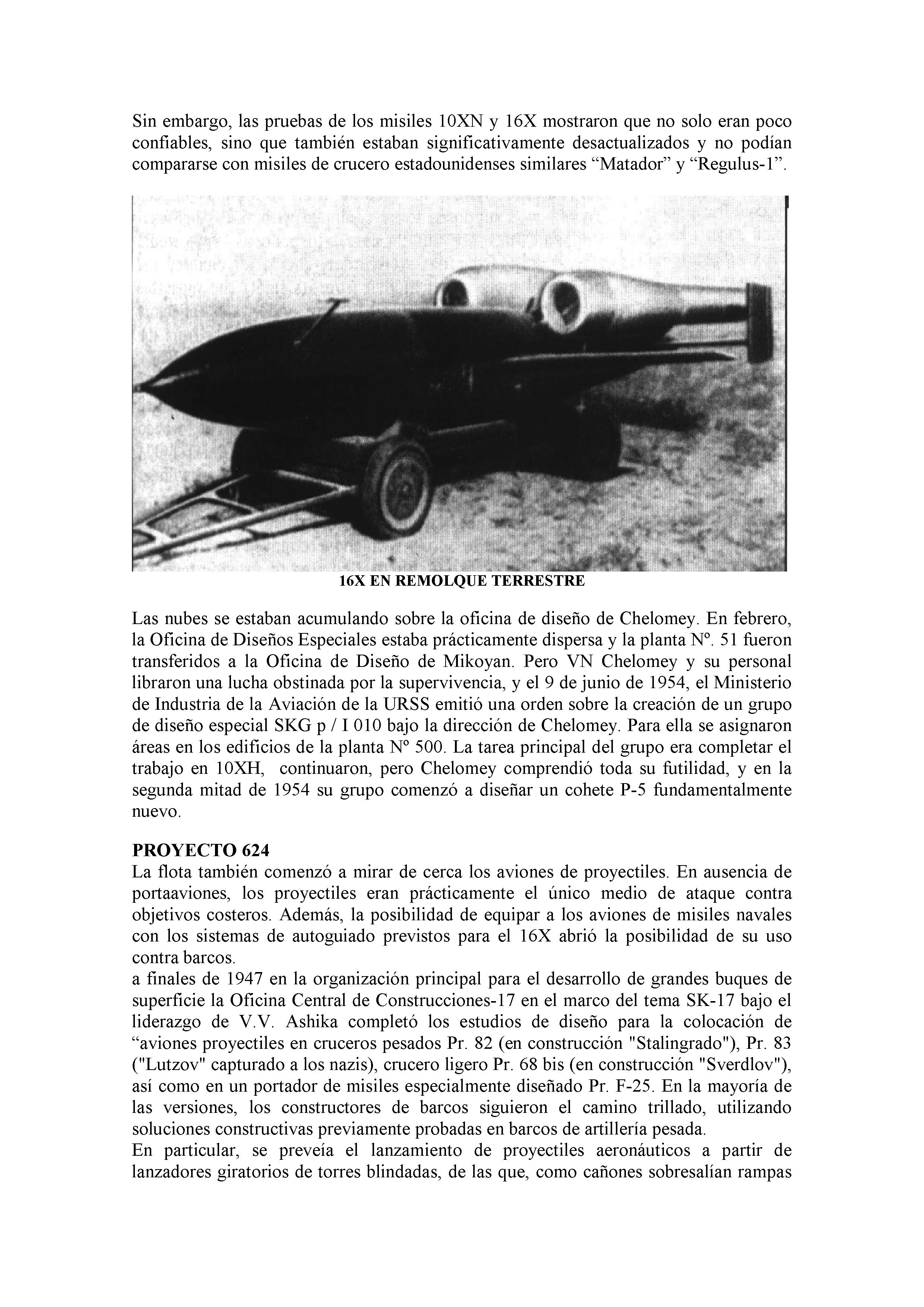 Sin embargo, las pruebas de los misiles 10XN y 16X mostraron que no solo eran poco confiables, sino que también estaban significativamente desactualizados y no podían compararse con misiles de crucero estadounidenses similares “Matador” y “Regulus-1”.

16X EN REMOLQUE TERRESTRE

Las nubes se estaban acumulando sobre la oficina de diseño de Chelomey. En febrero, la Oficina de Diseños Especiales estaba prácticamente dispersa y la planta Nº. 51 fueron transferidos a la Oficina de Diseño de Mikoyan. Pero VN Chelomey y su personal libraron una lucha obstinada por la supervivencia, y el 9 de junio de 1954, el Ministerio de Industria de la Aviación de la URSS emitió una orden sobre la creación de un grupo de diseño especial SKG p / I 010 bajo la dirección de Chelomey. Para ella se asignaron áreas en los edificios de la planta Nº 500. La tarea principal del grupo era completar el trabajo en 10XH, continuaron, pero Chelomey comprendió toda su futilidad, y en la segunda mitad de 1954 su grupo comenzó a diseñar un cohete P-5 fundamentalmente nuevo.

PROYECTO 624
La flota también comenzó a mirar de cerca los aviones de proyectiles. En ausencia de portaaviones, los proyectiles eran prácticamente el único medio de ataque contra objetivos costeros. Además, la posibilidad de equipar a los aviones de misiles navales con los sistemas de autoguiado previstos para el 16X abrió la posibilidad de su uso contra barcos.
a finales de 1947 en la organización principal para el desarrollo de grandes buques de superficie la Oficina Central de Construcciones-17 en el marco del tema SK-17 bajo el liderazgo de V.V. Ashika completó los estudios de diseño para la colocación de “aviones proyectiles en cruceros pesados Pr. 82 (en construcción "Stalingrado"), Pr. 83 ("Lutzov" capturado a los nazis), crucero ligero Pr. 68 bis (en construcción "Sverdlov"), así como en un portador de misiles especialmente diseñado Pr. F-25. En la mayoría de las versiones, los constructores de barcos siguieron el camino trillado, utilizando soluciones constructivas previamente probadas en barcos de artillería pesada.
En particular, se preveía el lanzamiento de proyectiles aeronáuticos a partir de lanzadores giratorios de torres blindadas, de las que, como cañones sobresalían rampas